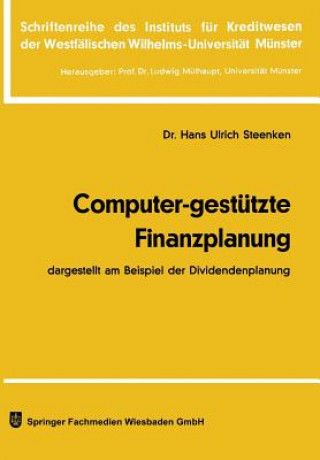 Schriftenreihe des Instituts für Kreditwesen der Westfälischen Wilhelms-Universität Münster

Herausgeber: Prof. Dr. Ludwig Mülhaupt, Universität Münster

Dr. Hans Ulrich Steenken

Computer-gestützte Finanzplanung

dargestellt am Beispiel der Dividendenplanung

Springer Fachmedien Wiesbaden GmbH